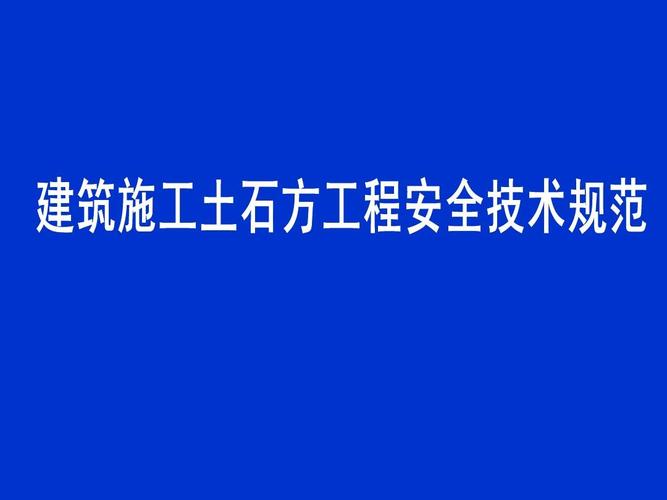 建筑施工土石方工程安全技术规范